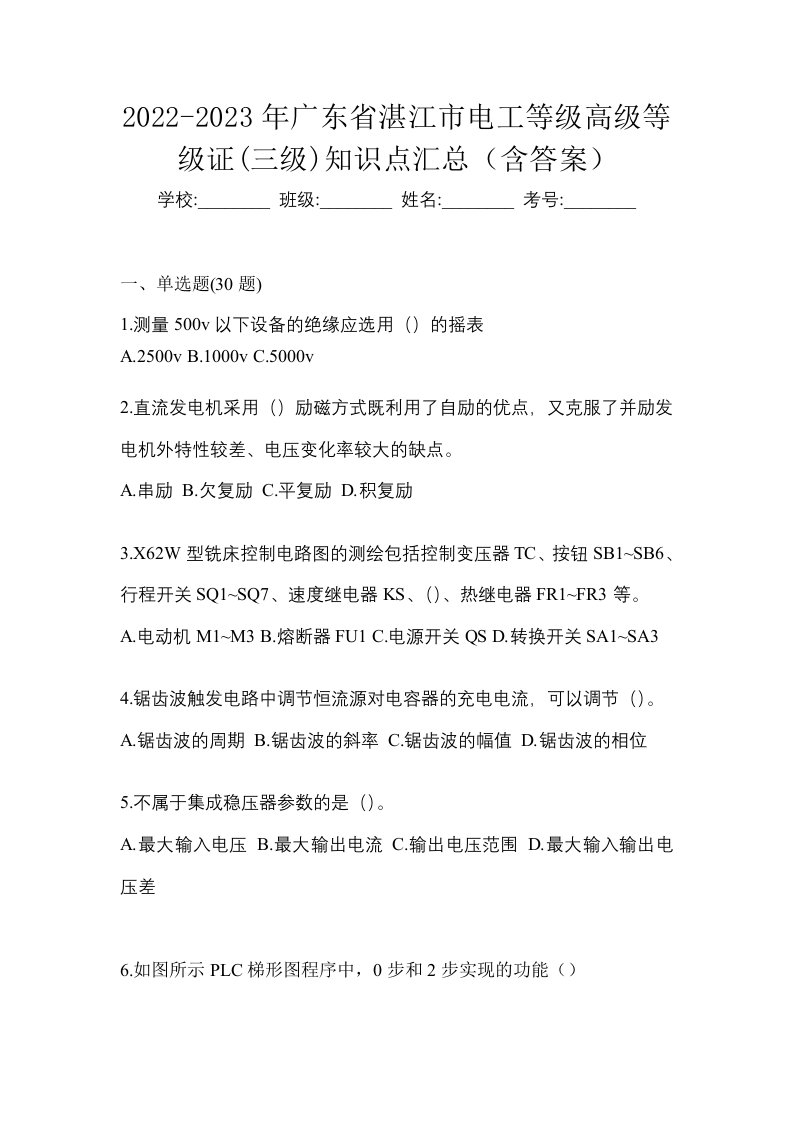 2022-2023 年广东省湛江市电工等级高级等级证(三级)知识点汇总（含答案）

学校:________ 班级:________ 姓名:________ 考号:________

一、单选题(30 题)

1.测量 500v 以下设备的绝缘应选用（）的摇表
A.2500v B.1000v C.5000v

2.直流发电机采用（）励磁方式既利用了自励的优点，又克服了并励发电机外特性较差、电压变化率较大的缺点。
A.串励 B.欠复励 C.平复励 D.积复励

3.X62W 型铣床控制电路图的测绘包括控制变压器 TC、按钮 SB1~SB6、行程开关 SQ1~SQ7、速度继电器 KS、()、热继电器 FR1~FR3 等。
A.电动机 M1~M3 B.熔断器 FU1 C.电源开关 QS D.转换开关 SA1~SA3

4.锯齿波触发电路中调节恒流源对电容器的充电电流，可以调节（)。
A.锯齿波的周期 B.锯齿波的斜率 C.锯齿波的幅值 D.锯齿波的相位

5.不属于集成稳压器参数的是（)。
A.最大输入电压 B.最大输出电流 C.输出电压范围 D.最大输入输出电压差

6.如图所示 PLC 梯形图程序中，0 步和 2 步实现的功能（）